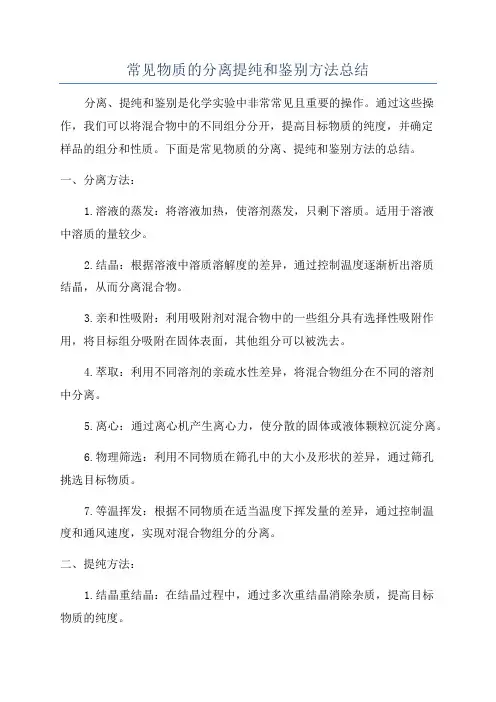 常见物质的分离提纯和鉴别方法总结

分离、提纯和鉴别是化学实验中非常常见且重要的操作。通过这些操作，我们可以将混合物中的不同组分分开，提高目标物质的纯度，并确定样品的组分和性质。下面是常见物质的分离、提纯和鉴别方法的总结。

一、分离方法：

1.溶液的蒸发：将溶液加热，使溶剂蒸发，只剩下溶质。适用于溶液中溶质的量较少。

2.结晶：根据溶液中溶质溶解度的差异，通过控制温度逐渐析出溶质结晶，从而分离混合物。

3.亲和性吸附：利用吸附剂对混合物中的一些组分具有选择性吸附作用，将目标组分吸附在固体表面，其他组分可以被洗去。

4.萃取：利用不同溶剂的亲疏水性差异，将混合物组分在不同的溶剂中分离。

5.离心：通过离心机产生离心力，使分散的固体或液体颗粒沉淀分离。

6.物理筛选：利用不同物质在筛孔中的大小及形状的差异，通过筛孔挑选目标物质。

7.等温挥发：根据不同物质在适当温度下挥发量的差异，通过控制温度和通风速度，实现对混合物组分的分离。

二、提纯方法：

1.结晶重结晶：在结晶过程中，通过多次重结晶消除杂质，提高目标物质的纯度。